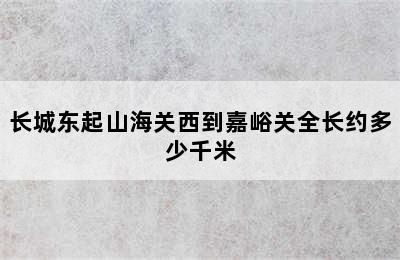 长城东起山海关西到嘉峪关全长约多少千米